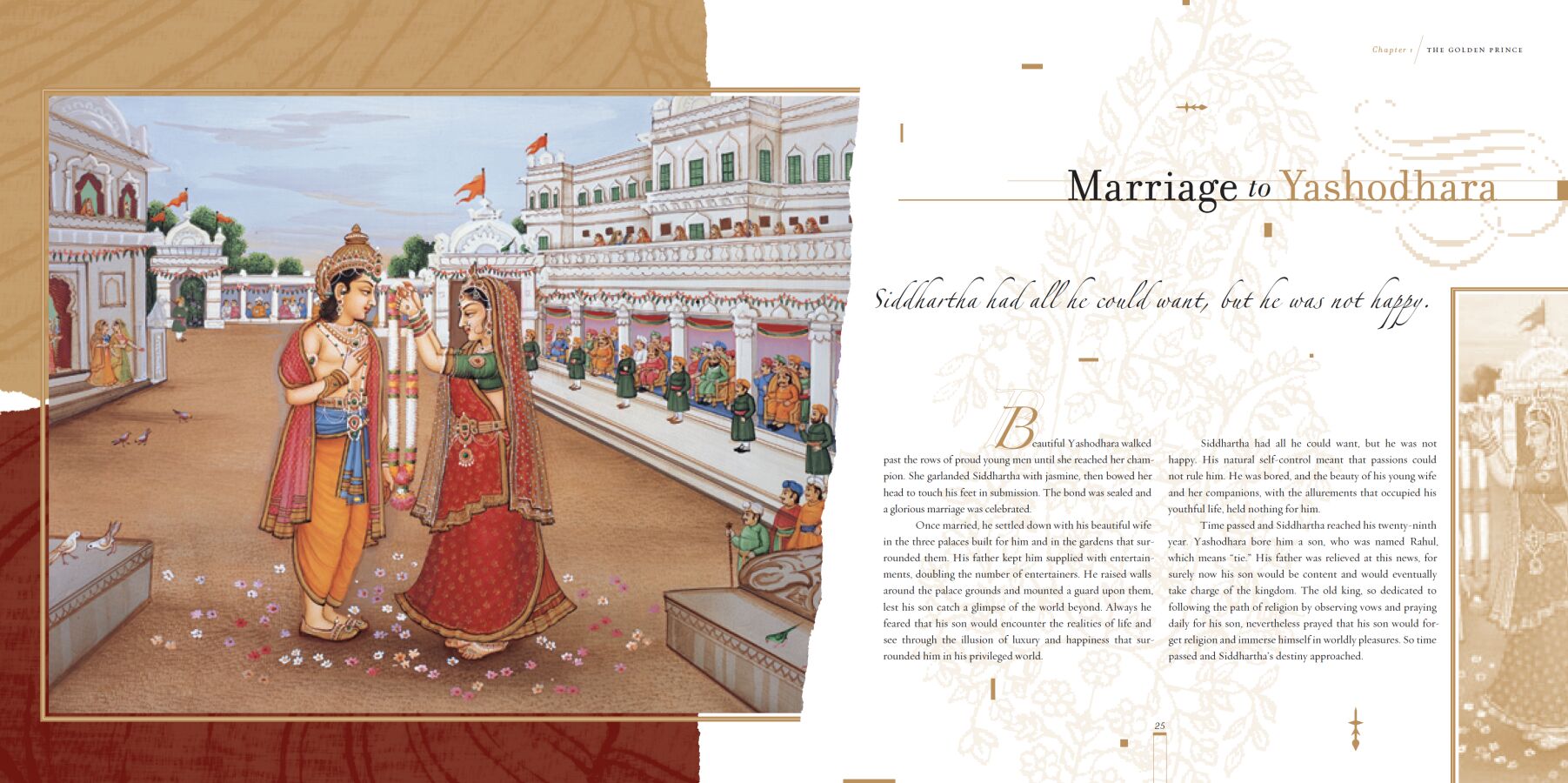 Chapter 1 / THE GOLDEN PRINCE

Marriage to Yashodhara

Siddhartha had all he could want, but he was not happy.

Beautiful Yashodhara walked past the rows of proud young men until she reached her champion. She garlanded Siddhartha with jasmine, then bowed her head to touch his feet in submission. The bond was sealed and a glorious marriage was celebrated.

Once married, he settled down with his beautiful wife in the three palaces built for him and in the gardens that surrounded them. His father kept him supplied with entertainments, doubling the number of entertainers. He raised walls around the palace grounds and mounted a guard upon them, lest his son catch a glimpse of the world beyond. Always he feared that his son would encounter the realities of life and see through the illusion of luxury and happiness that surrounded him in his privileged world.

Siddhartha had all he could want, but he was not happy. His natural self-control meant that passions could not rule him. He was bored, and the beauty of his young wife and her companions, with the allurements that occupied his youthful life, held nothing for him.

Time passed and Siddhartha reached his twenty-ninth year. Yashodhara bore him a son, who was named Rahul, which means "tie." His father was relieved at this news, for surely now his son would be content and would eventually take charge of the kingdom. The old king, so dedicated to following the path of religion by observing vows and praying daily for his son, nevertheless prayed that his son would forget religion and immerse himself in worldly pleasures. So time passed and Siddhartha's destiny approached.

25